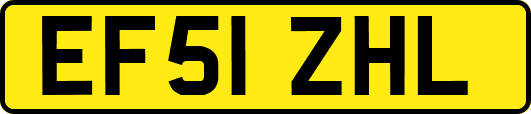 EF51 ZHL